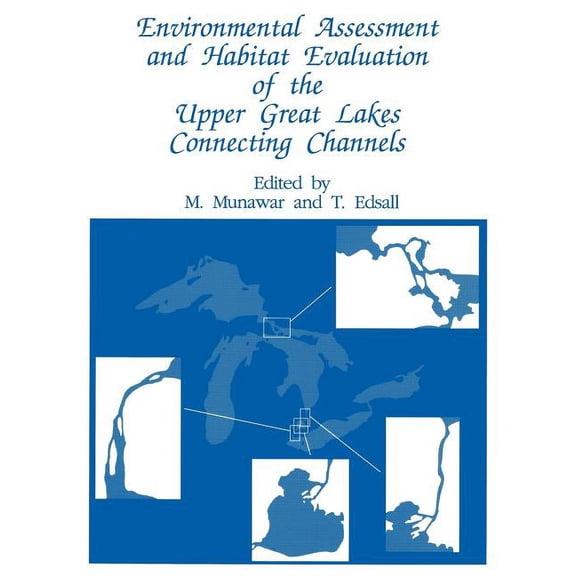 Environmental Assessment and Habitat Evaluation of the Upper Great Lakes Connecting Channels

Edited by
M. Munawar and T. Edsall